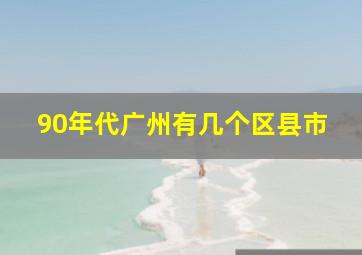 90年代广州有几个区县市